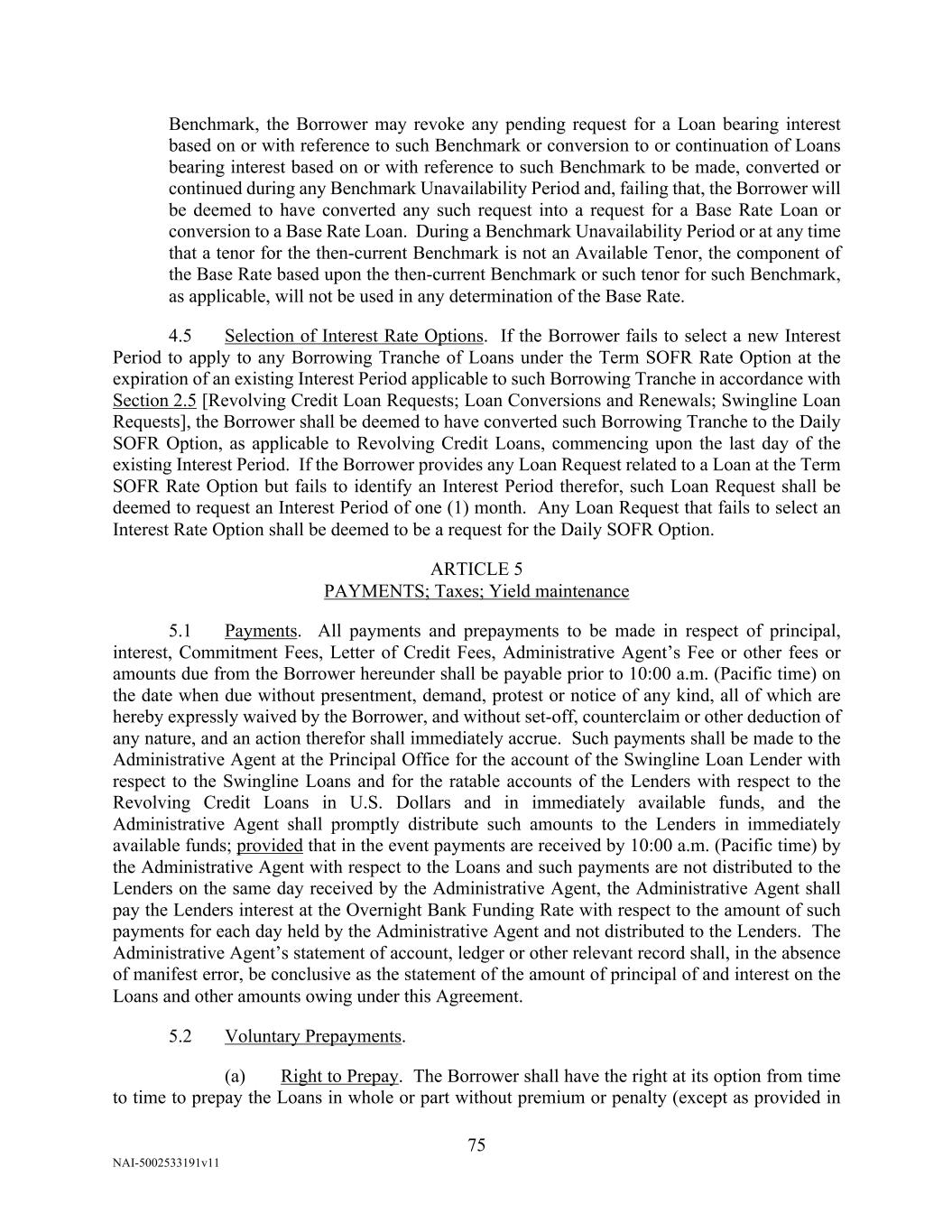 Benchmark, the Borrower may revoke any pending request for a Loan bearing interest based on or with reference to such Benchmark or conversion to or continuation of Loans bearing interest based on or with reference to such Benchmark to be made, converted or continued during any Benchmark Unavailability Period and, failing that, the Borrower will be deemed to have converted any such request into a request for a Base Rate Loan or conversion to a Base Rate Loan. During a Benchmark Unavailability Period or at any time that a tenor for the then-current Benchmark is not an Available Tenor, the component of the Base Rate based upon the then-current Benchmark or such tenor for such Benchmark, as applicable, will not be used in any determination of the Base Rate.

4.5 Selection of Interest Rate Options. If the Borrower fails to select a new Interest Period to apply to any Borrowing Tranche of Loans under the Term SOFR Rate Option at the expiration of an existing Interest Period applicable to such Borrowing Tranche in accordance with Section 2.5 [Revolving Credit Loan Requests; Loan Conversions and Renewals; Swingline Loan Requests], the Borrower shall be deemed to have converted such Borrowing Tranche to the Daily SOFR Option, as applicable to Revolving Credit Loans, commencing upon the last day of the existing Interest Period. If the Borrower provides any Loan Request related to a Loan at the Term SOFR Rate Option but fails to identify an Interest Period therefor, such Loan Request shall be deemed to request an Interest Period of one (1) month. Any Loan Request that fails to select an Interest Rate Option shall be deemed to be a request for the Daily SOFR Option.

ARTICLE 5
PAYMENTS; Taxes; Yield maintenance

5.1 Payments. All payments and prepayments to be made in respect of principal, interest, Commitment Fees, Letter of Credit Fees, Administrative Agent's Fee or other fees or amounts due from the Borrower hereunder shall be payable prior to 10:00 a.m. (Pacific time) on the date when due without presentment, demand, protest or notice of any kind, all of which are hereby expressly waived by the Borrower, and without set-off, counterclaim or other deduction of any nature, and an action therefor shall immediately accrue. Such payments shall be made to the Administrative Agent at the Principal Office for the account of the Swingline Loan Lender with respect to the Swingline Loans and for the ratable accounts of the Lenders with respect to the Revolving Credit Loans in U.S. Dollars and in immediately available funds, and the Administrative Agent shall promptly distribute such amounts to the Lenders in immediately available funds; provided that in the event payments are received by 10:00 a.m. (Pacific time) by the Administrative Agent with respect to the Loans and such payments are not distributed to the Lenders on the same day received by the Administrative Agent, the Administrative Agent shall pay the Lenders interest at the Overnight Bank Funding Rate with respect to the amount of such payments for each day held by the Administrative Agent and not distributed to the Lenders. The Administrative Agent's statement of account, ledger or other relevant record shall, in the absence of manifest error, be conclusive as the statement of the amount of principal of and interest on the Loans and other amounts owing under this Agreement.

5.2 Voluntary Prepayments.

(a) Right to Prepay. The Borrower shall have the right at its option from time to time to prepay the Loans in whole or part without premium or penalty (except as provided in

75

NAI-5002533191v11